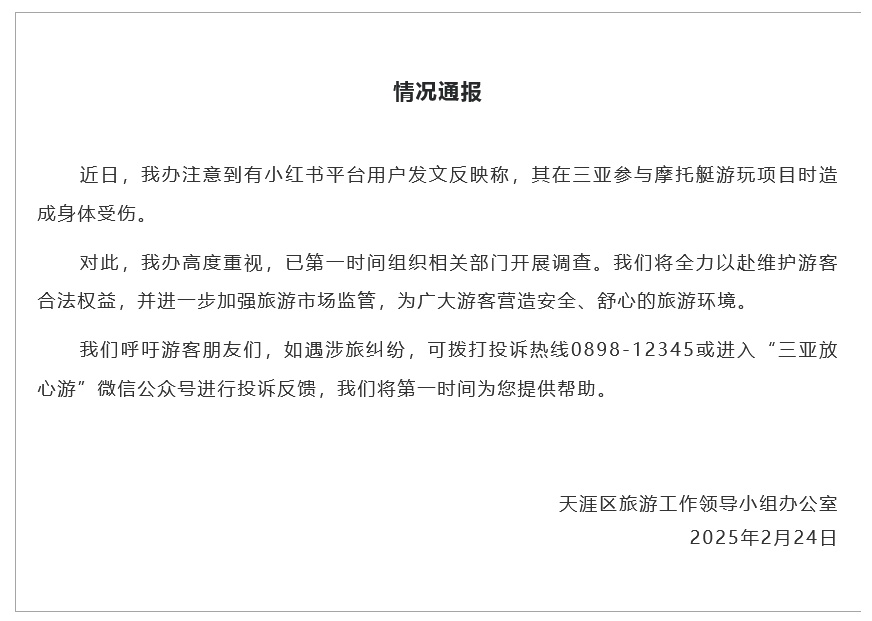 情况通报

近日，我办注意到有小红书平台用户发文反映称，其在三亚参与摩托艇游玩项目时造成身体受伤。

对此，我办高度重视，已第一时间组织相关部门开展调查。我们将全力以赴维护游客合法权益，并进一步加强旅游市场监管，为广大游客营造安全、舒心的旅游环境。

我们呼吁游客朋友们，如遇涉旅纠纷，可拨打投诉热线0898-12345或进入“三亚放心游”微信公众号进行投诉反馈，我们将第一时间为您提供帮助。

天涯区旅游工作领导小组办公室
2025年2月24日